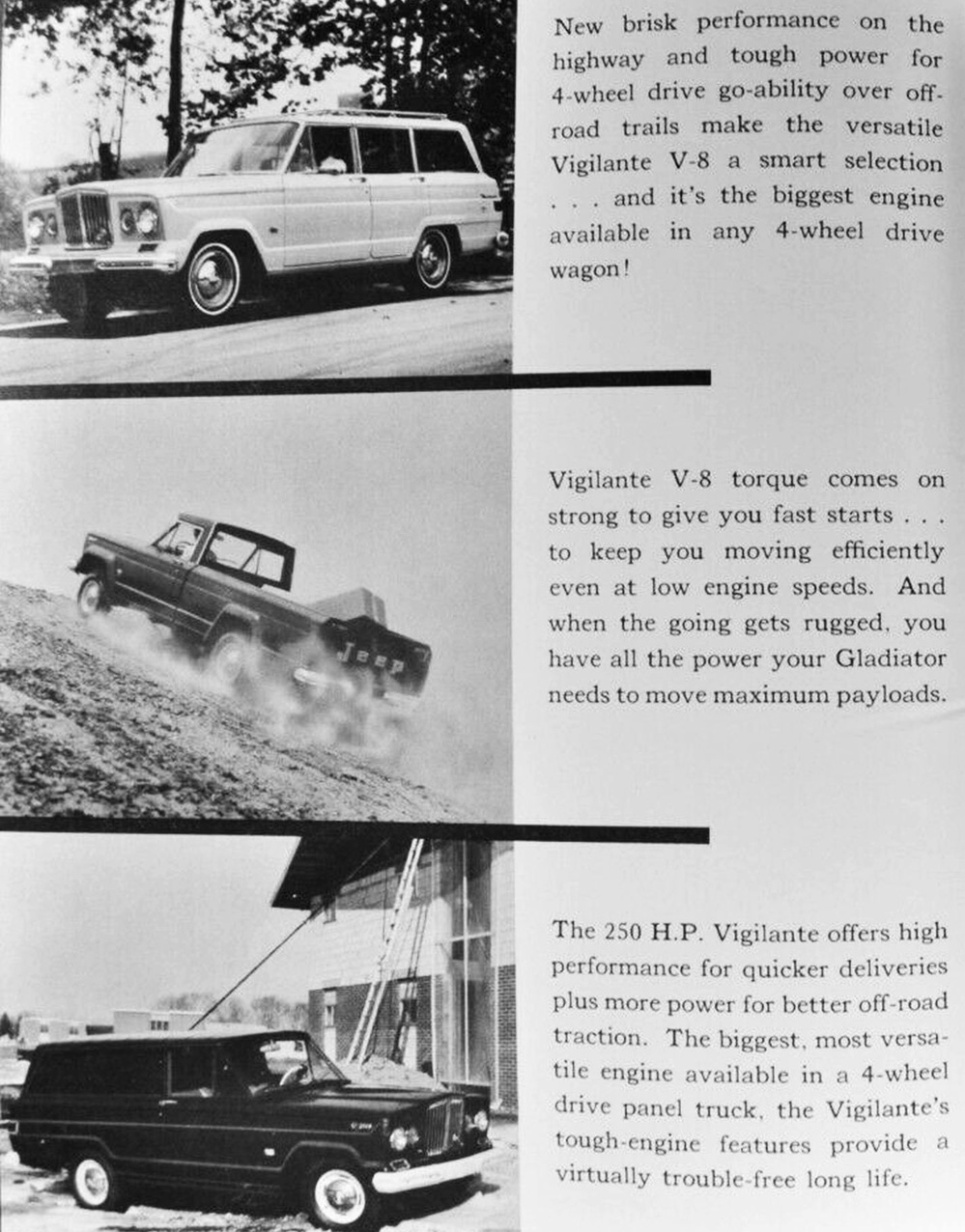 New brisk performance on the highway and tough power for 4-wheel drive go-ability over off-road trails make the versatile Vigilante V-8 a smart selection . . . and it's the biggest engine available in any 4-wheel drive wagon!

Jeep

Vigilante V-8 torque comes on strong to give you fast starts . . . to keep you moving efficiently even at low engine speeds. And when the going gets rugged, you have all the power your Gladiator needs to move maximum payloads.

The 250 H.P. Vigilante offers high performance for quicker deliveries plus more power for better off-road traction. The biggest, most versatile engine available in a 4-wheel drive panel truck, the Vigilante's tough-engine features provide a virtually trouble-free long life.